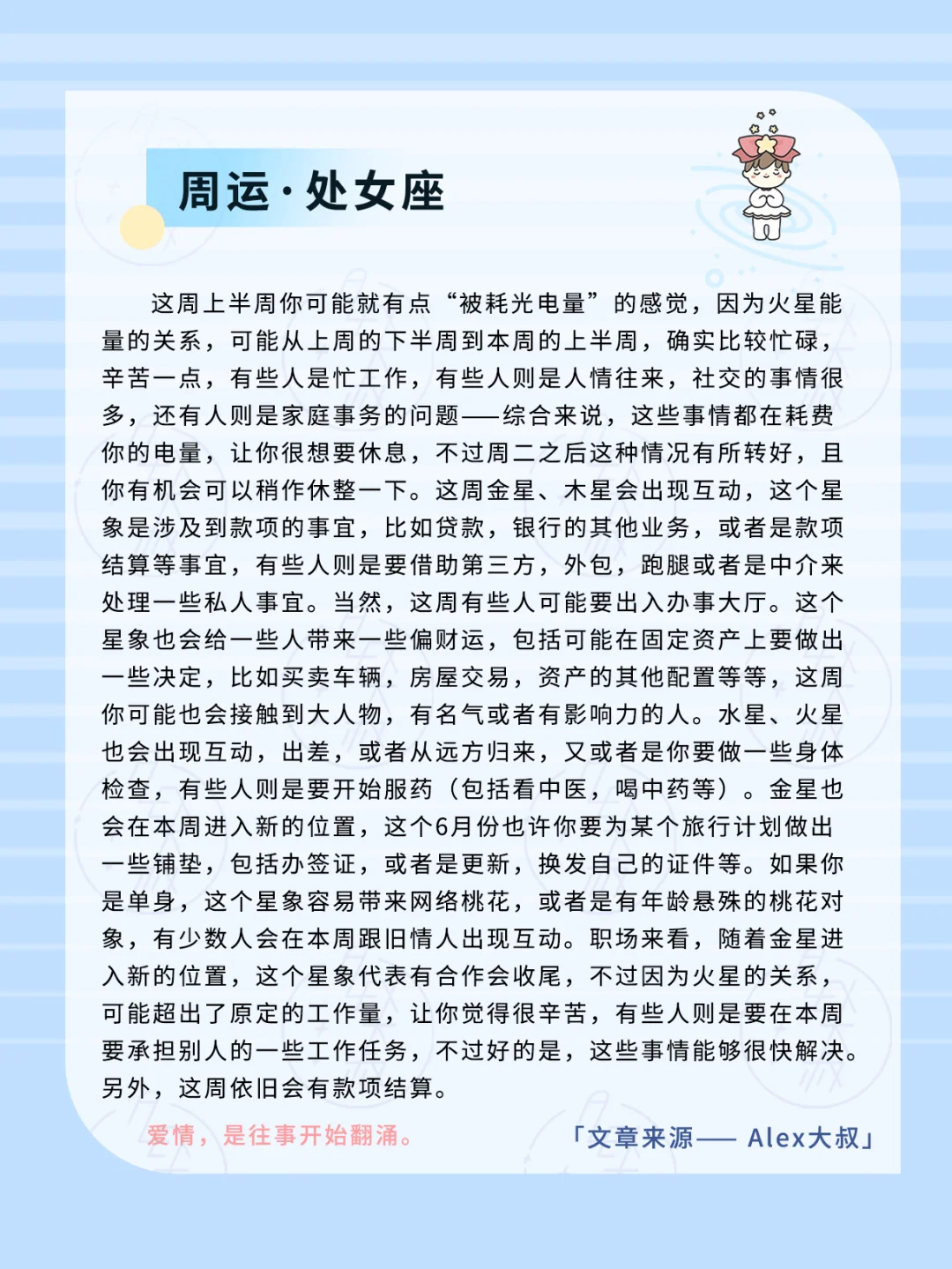 周运·处女座

这周上半周你可能就有点“被耗光电量”的感觉，因为火星能量的关系，可能从上周的下半周到本周的上半周，确实比较忙碌，辛苦一点，有些人是忙工作，有些人则是人情往来，社交的事情很多，还有人则是家庭事务的问题——综合来说，这些事情都在耗费你的电量，让你很想要休息，不过周二之后这种情况有所转好，且你有机会可以稍作休整一下。这周金星、木星会出现互动，这个星象是涉及到款项的事宜，比如贷款，银行的其他业务，或者是款项结算等事宜，有些人则是要借助第三方，外包，跑腿或者是中介来处理一些私人事宜。当然，这周有些人可能要出入办事大厅。这个星象也会给一些人带来一些偏财运，包括可能在固定资产上要做出一些决定，比如买卖车辆，房屋交易，资产的其他配置等等，这周你可能也会接触到大人物，有名气或者有影响力的人。水星、火星也会出现互动，出差，或者从远方归来，又或者是你要做一些身体检查，有些人则是要开始服药（包括看中医，喝中药等）。金星也会在本周进入新的位置，这个6月份也许你要为某个旅行计划做出一些铺垫，包括办签证，或者是更新，换发自己的证件等。如果你是单身，这个星象容易带来网络桃花，或者是有年龄悬殊的桃花对象，有少数人会在本周跟旧情人出现互动。职场来看，随着金星进入新的位置，这个星象代表有合作会收尾，不过因为火星的关系，可能超出了原定的工作量，让你觉得很辛苦，有些人则是要在本周要承担别人的一些工作任务，不过好的是，这些事情能够很快解决。另外，这周依旧会有款项结算。

爱情，是往事开始翻涌。

「文章来源—— Alex大叔」